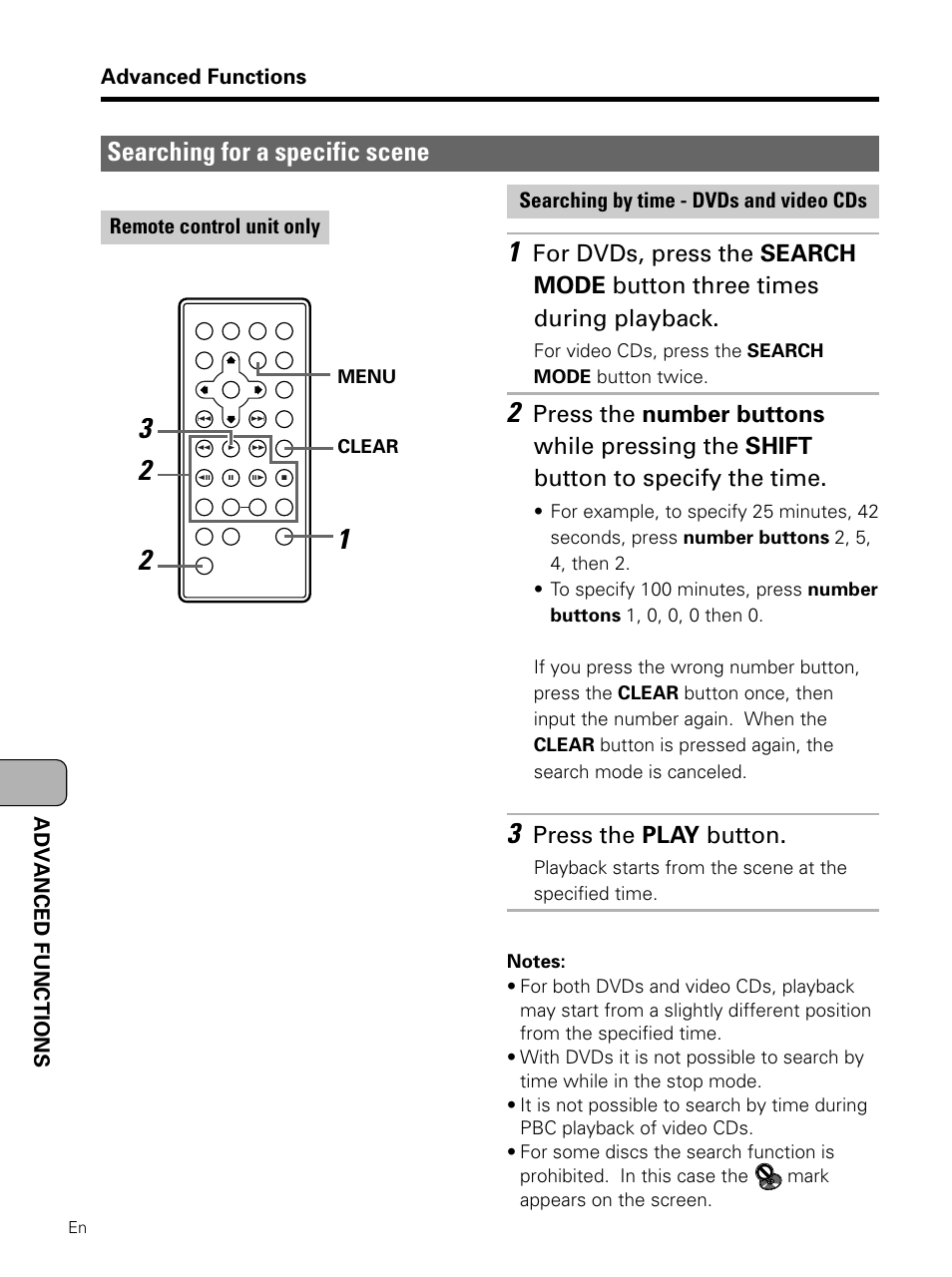 Advanced Functions

Searching for a specific scene

Remote control unit only

MENU

CLEAR

3

2

2

1

Searching by time - DVDs and video CDs

1 For DVDs, press the SEARCH MODE button three times during playback.

For video CDs, press the SEARCH MODE button twice.

2 Press the number buttons while pressing the SHIFT button to specify the time.

• For example, to specify 25 minutes, 42 seconds, press number buttons 2, 5, 4, then 2.
• To specify 100 minutes, press number buttons 1, 0, 0, 0 then 0.

If you press the wrong number button, press the CLEAR button once, then input the number again. When the CLEAR button is pressed again, the search mode is canceled.

3 Press the PLAY button.

Playback starts from the scene at the specified time.

Notes:
• For both DVDs and video CDs, playback may start from a slightly different position from the specified time.
• With DVDs it is not possible to search by time while in the stop mode.
• It is not possible to search by time during PBC playback of video CDs.
• For some discs the search function is prohibited. In this case the mark appears on the screen.

ADVANCED FUNCTIONS

En